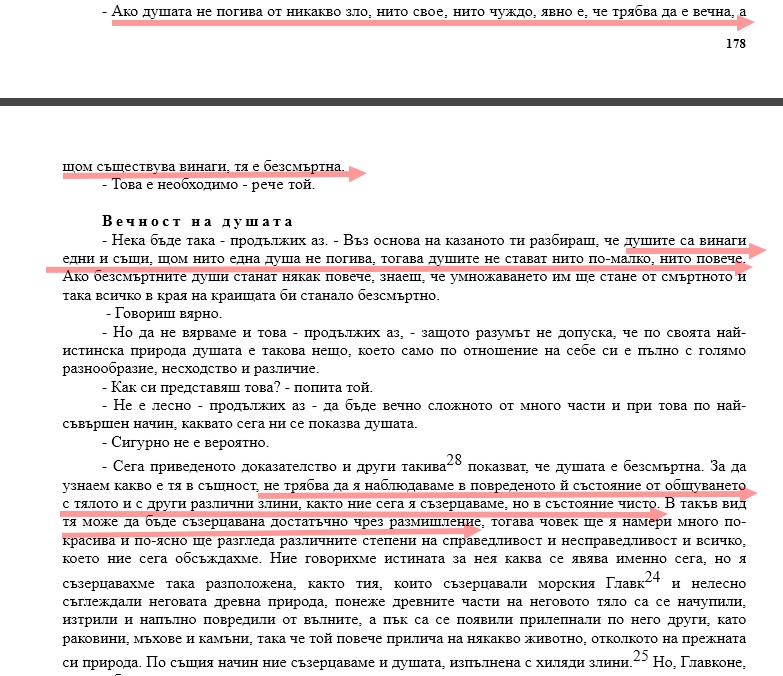 - Ако душата не погива от никакво зло, нито свое, нито чуждо, явно е, че трябва да е вечна, а

178

щом съществува винаги, тя е безсмъртна.

- Това е необходимо - рече той.

Вечност на душата

- Нека бъде така - продължих аз. - Въз основа на казаното ти разбираш, че душите са винаги едни и същи, щом нито една душа не погива, тогава душите не стават нито по-малко, нито повече. Ако безсмъртните души станат някак повече, знаеш, че умножаването им ще стане от смъртното и така всичко в края на краищата би станало безсмъртно.

- Говориш вярно.

- Но да не вярваме и това - продължих аз, - защото разумът не допуска, че по своята най-истинска природа душата е такова нещо, което само по отношение на себе си е пълно с голямо разнообразие, несходство и различие.

- Как си представяш това? - попита той.

- Не е лесно - продължих аз - да бъде вечно сложното от много части и при това по най-съвършен начин, каквато сега ни се показва душата.

- Сигурно не е вероятно.

- Сега приведеното доказателство и други такива$^{28}$ показват, че душата е безсмъртна. За да узнаем какво е тя в същност, не трябва да я наблюдаваме в повреденото й състояние от общуването с тялото и с други различни злини, както ние сега я съзерцаваме, но в състояние чисто. В такъв вид тя може да бъде съзерцавана достатъчно чрез размишление, тогава човек ще я намери много по-красива и по-ясно ще разгледа различните степени на справедливост и несправедливост и всичко, което ние сега обсъждахме. Ние говорихме истината за нея каква се явява именно сега, но я съзерцавахме така разположена, както тия, които съзерцавали морския Главк$^{24}$ и нелесно съглеждали неговата древна природа, понеже древните части на неговото тяло са се начупили, изтрили и напълно повредили от вълните, а пък са се появили прилепнали по него други, като раковини, мъхове и камъни, така че той повече прилича на някакво животно, отколкото на прежната си природа. По същия начин ние съзерцаваме и душата, изпълнена с хиляди злини.$^{25}$ Но, Главконе,